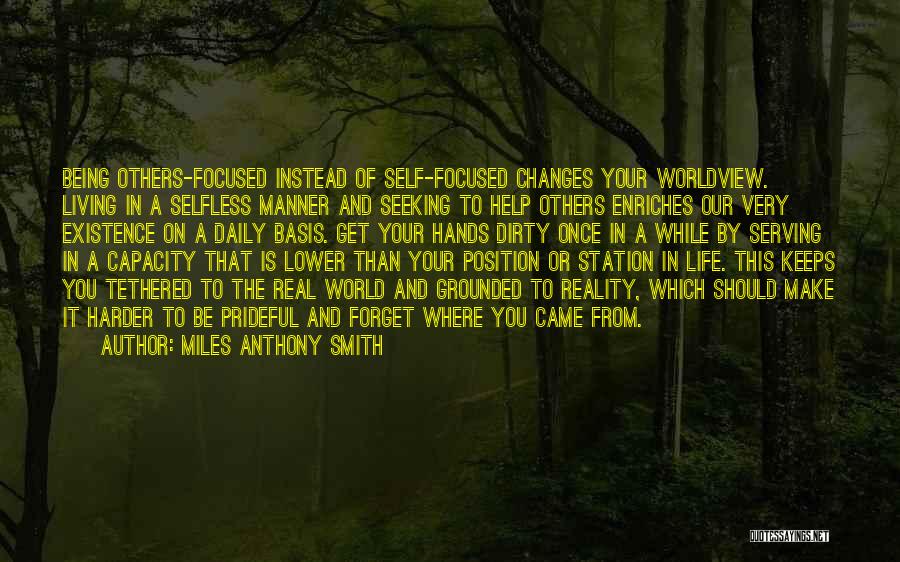 BEING OTHERS-FOCUSED INSTEAD OF SELF-FOCUSED CHANGES YOUR WORLDVIEW. LIVING IN A SELFLESS MANNER AND SEEKING TO HELP OTHERS ENRICHES OUR VERY EXISTENCE ON A DAILY BASIS. GET YOUR HANDS DIRTY ONCE IN A WHILE BY SERVING IN A CAPACITY THAT IS LOWER THAN YOUR POSITION OR STATION IN LIFE. THIS KEEPS YOU TETHERED TO THE REAL WORLD AND GROUNDED TO REALITY, WHICH SHOULD MAKE IT HARDER TO BE PRIDEFUL AND FORGET WHERE YOU CAME FROM.

AUTHOR: MILES ANTHONY SMITH

QUOTESSAYINGS.NET